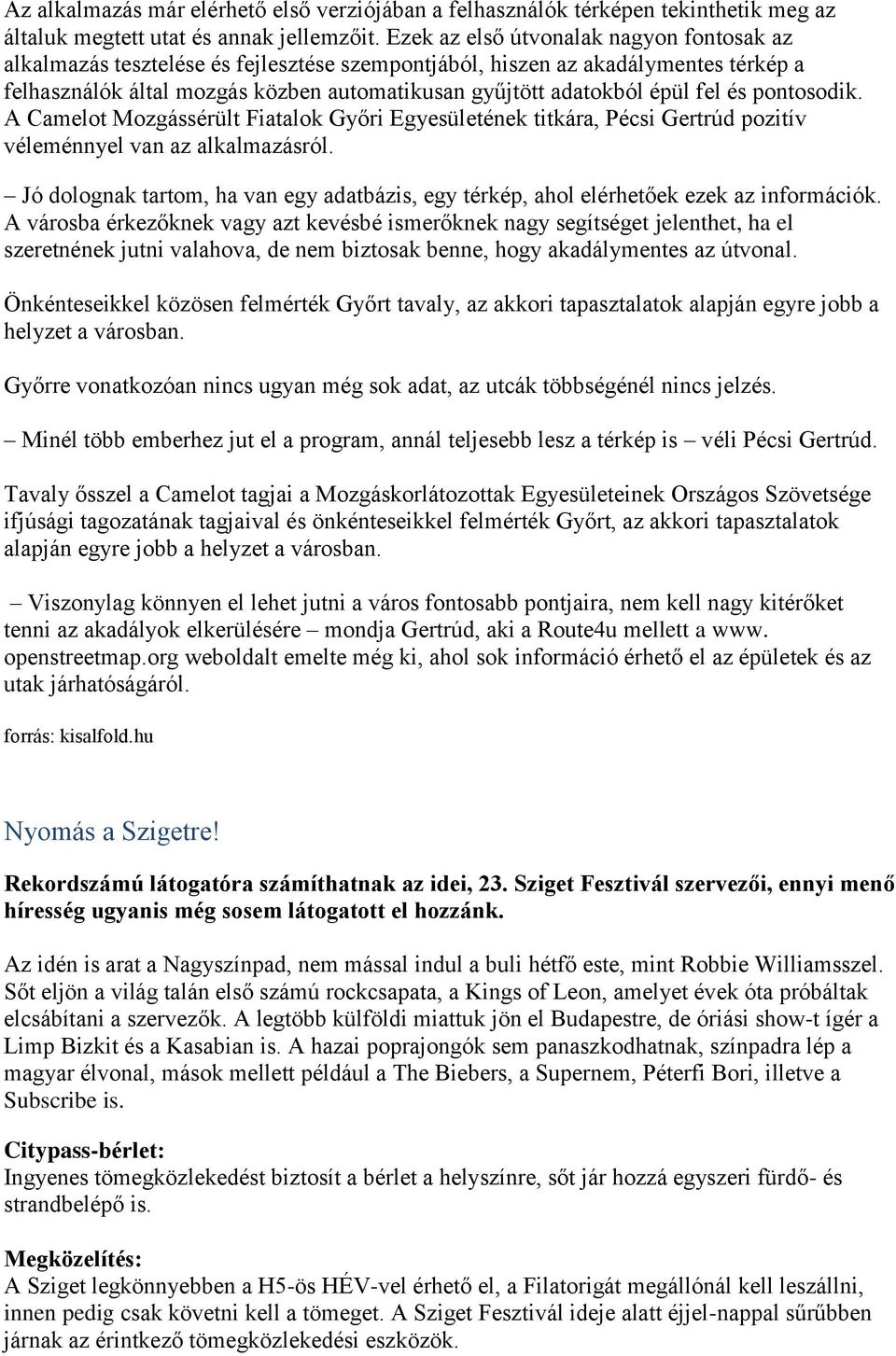 Az alkalmazás már elérhető első verziójában a felhasználók térképen tekinthetik meg az általuk megtett utat és annak jellemzőit. Ezek az első útvonalak nagyon fontosak az alkalmazás tesztelése és fejlesztése szempontjából, hiszen az akadálymentes térkép a felhasználók által mozgás közben automatikusan gyűjtött adatokból épül fel és pontosodik. A Camelot Mozgássérült Fiatalok Győri Egyesületének titkára, Pécsi Gertrúd pozitív véleménnyel van az alkalmazásról.

– Jó dolognak tartom, ha van egy adatbázis, egy térkép, ahol elérhetőek ezek az információk. A városba érkezőknek vagy azt kevésbé ismerőknek nagy segítséget jelenthet, ha el szeretnének jutni valahova, de nem biztosak benne, hogy akadálymentes az útvonal.

Önkénteseikkel közösen felmérték Győrt tavaly, az akkori tapasztalatok alapján egyre jobb a helyzet a városban.

Győrre vonatkozóan nincs ugyan még sok adat, az utcák többségénél nincs jelzés.

– Minél több emberhez jut el a program, annál teljesebb lesz a térkép is – véli Pécsi Gertrúd.

Tavaly ősszel a Camelot tagjai a Mozgáskorlátozottak Egyesületeinek Országos Szövetsége ifjúsági tagozatának tagjaival és önkénteseikkel felmérték Győrt, az akkori tapasztalatok alapján egyre jobb a helyzet a városban.

– Viszonylag könnyen el lehet jutni a város fontosabb pontjaira, nem kell nagy kitérőket tenni az akadályok elkerülésére – mondja Gertrúd, aki a Route4u mellett a www. openstreetmap.org weboldalt emelte még ki, ahol sok információ érhető el az épületek és az utak járhatóságáról.

forrás: kisalfold.hu

Nyomás a Szigetre!

Rekordszámú látogatóra számíthatnak az idei, 23. Sziget Fesztivál szervezői, ennyi menő híresség ugyanis még sosem látogatott el hozzánk.

Az idén is arat a Nagyszínpad, nem mással indul a buli hétfő este, mint Robbie Williamsszel. Sőt eljön a világ talán első számú rockcsapata, a Kings of Leon, amelyet évek óta próbáltak elcsábítani a szervezők. A legtöbb külföldi miattuk jön el Budapestre, de óriási show-t ígér a Limp Bizkit és a Kasabian is. A hazai poprajongók sem panaszkodhatnak, színpadra lép a magyar élvonal, mások mellett például a The Biebers, a Supernem, Péterfi Bori, illetve a Subscribe is.

Citypass-bérlet:
Ingyenes tömegközlekedést biztosít a bérlet a helyszínre, sőt jár hozzá egyszeri fürdő- és strandbelépő is.

Megközelítés:
A Sziget legkönnyebben a H5-ös HÉV-vel érhető el, a Filatorigát megállónál kell leszállni, innen pedig csak követni kell a tömeget. A Sziget Fesztivál ideje alatt éjjel-nappal sűrűbben járnak az érintkező tömegközlekedési eszközök.